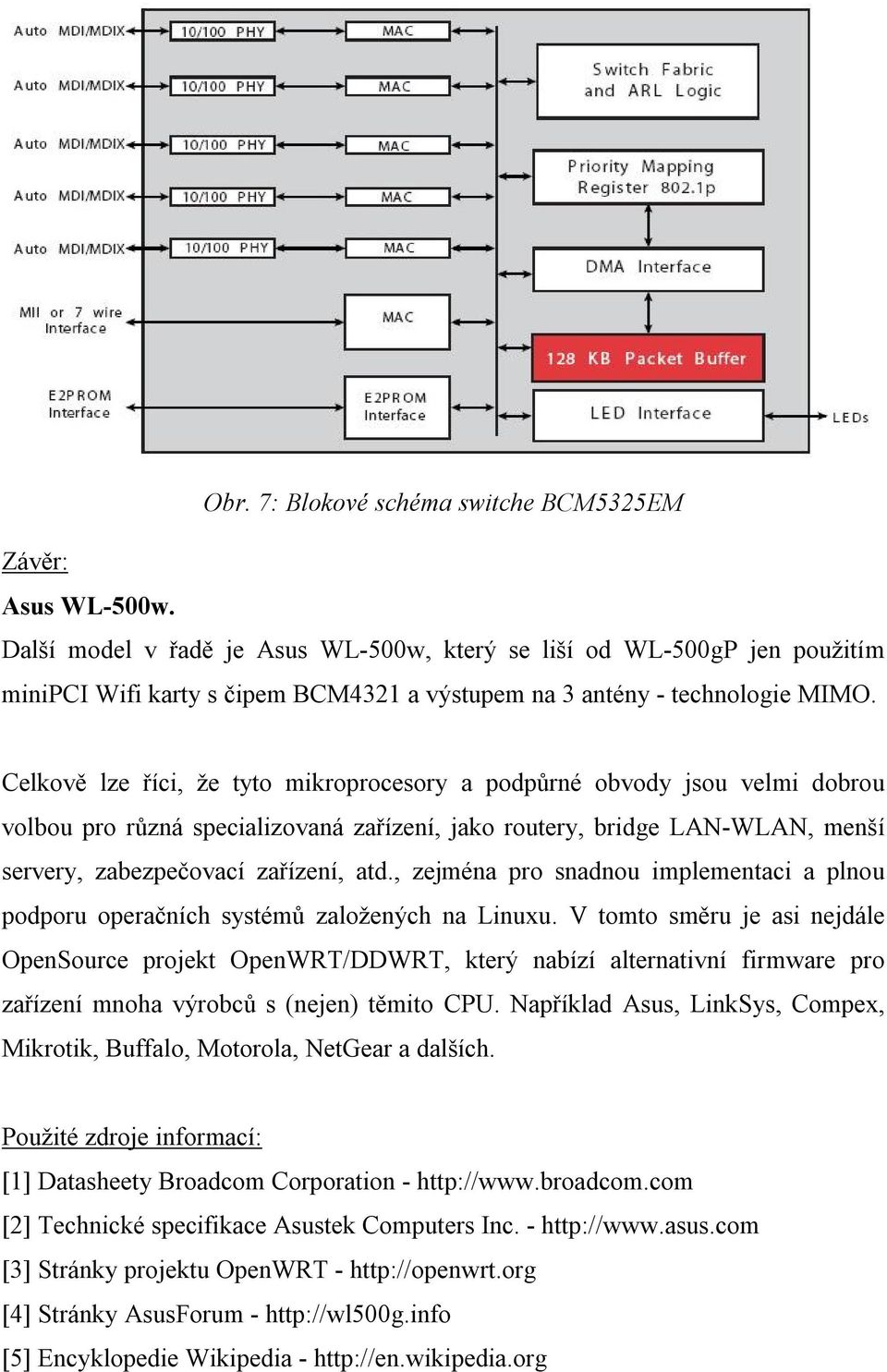 Auto MDI/MDIX
10/100 PHY
MAC
Auto MDI/MDIX
10/100 PHY
MAC
Auto MDI/MDIX
10/100 PHY
MAC
Auto MDI/MDIX
10/100 PHY
MAC
Auto MDI/MDIX
10/100 PHY
MAC
MII or 7 wire Interface
MAC
E2PROM Interface
E2PROM Interface
Switch Fabric and ARL Logic
Priority Mapping Register 802.1p
DMA Interface
128 KB Packet Buffer
LED Interface
LEDs

Obr. 7: Blokové schéma switche BCM5325EM

Závěr:

Asus WL-500w.

Další model v řadě je Asus WL-500w, který se liší od WL-500gP jen použitím miniPCI Wifi karty s čipem BCM4321 a výstupem na 3 antény - technologie MIMO.

Celkově lze říci, že tyto mikroprocesory a podpůrné obvody jsou velmi dobrou volbou pro různá specializovaná zařízení, jako routery, bridge LAN-WLAN, menší servery, zabezpečovací zařízení, atd., zejména pro snadnou implementaci a plnou podporu operačních systémů založených na Linuxu. V tomto směru je asi nejdále OpenSource projekt OpenWRT/DDWRT, který nabízí alternativní firmware pro zařízení mnoha výrobců s (nejen) těmito CPU. Například Asus, LinkSys, Compex, Mikrotik, Buffalo, Motorola, NetGear a dalších.

Použité zdroje informací:

[1] Datasheety Broadcom Corporation - http://www.broadcom.com

[2] Technické specifikace Asustek Computers Inc. - http://www.asus.com

[3] Stránky projektu OpenWRT - http://openwrt.org

[4] Stránky AsusForum - http://wl500g.info

[5] Encyklopedie Wikipedia - http://en.wikipedia.org